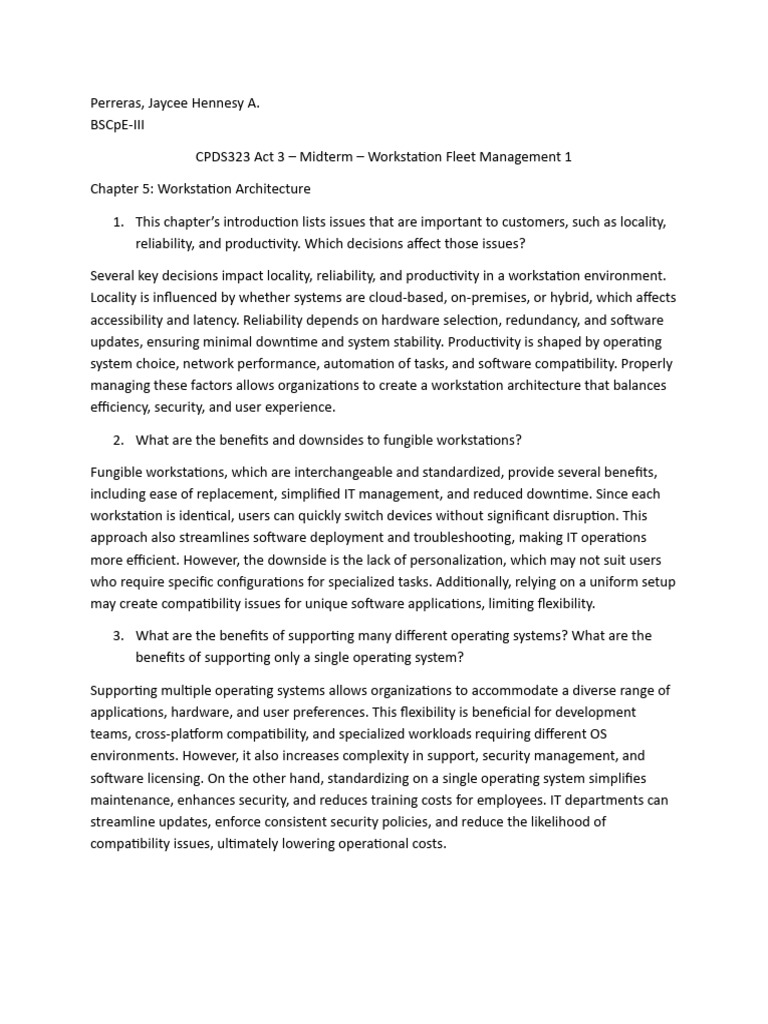 Perreras, Jaycee Hennesy A.
BSCpE-III

CPDS323 Act 3 – Midterm – Workstation Fleet Management 1

Chapter 5: Workstation Architecture

1. This chapter's introduction lists issues that are important to customers, such as locality, reliability, and productivity. Which decisions affect those issues?

Several key decisions impact locality, reliability, and productivity in a workstation environment. Locality is influenced by whether systems are cloud-based, on-premises, or hybrid, which affects accessibility and latency. Reliability depends on hardware selection, redundancy, and software updates, ensuring minimal downtime and system stability. Productivity is shaped by operating system choice, network performance, automation of tasks, and software compatibility. Properly managing these factors allows organizations to create a workstation architecture that balances efficiency, security, and user experience.

2. What are the benefits and downsides to fungible workstations?

Fungible workstations, which are interchangeable and standardized, provide several benefits, including ease of replacement, simplified IT management, and reduced downtime. Since each workstation is identical, users can quickly switch devices without significant disruption. This approach also streamlines software deployment and troubleshooting, making IT operations more efficient. However, the downside is the lack of personalization, which may not suit users who require specific configurations for specialized tasks. Additionally, relying on a uniform setup may create compatibility issues for unique software applications, limiting flexibility.

3. What are the benefits of supporting many different operating systems? What are the benefits of supporting only a single operating system?

Supporting multiple operating systems allows organizations to accommodate a diverse range of applications, hardware, and user preferences. This flexibility is beneficial for development teams, cross-platform compatibility, and specialized workloads requiring different OS environments. However, it also increases complexity in support, security management, and software licensing. On the other hand, standardizing on a single operating system simplifies maintenance, enhances security, and reduces training costs for employees. IT departments can streamline updates, enforce consistent security policies, and reduce the likelihood of compatibility issues, ultimately lowering operational costs.